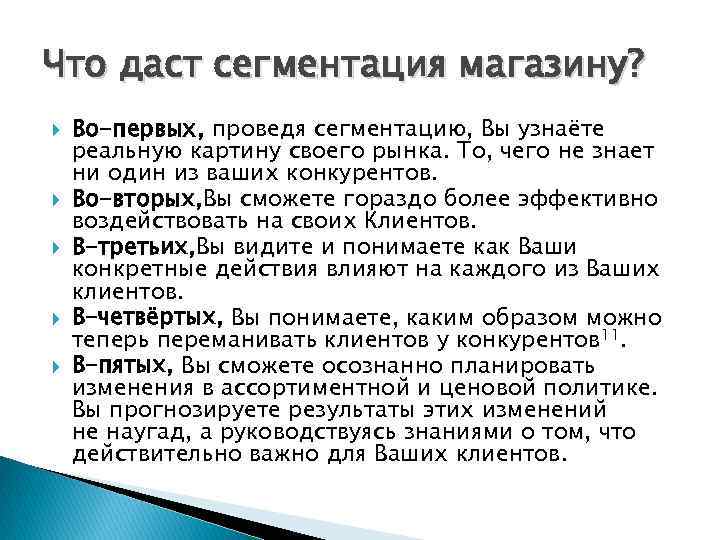 Что даст сегментация магазину?

Во-первых, проведя сегментацию, Вы узнаёте реальную картину своего рынка. То, чего не знает ни один из ваших конкурентов.

Во-вторых,Вы сможете гораздо более эффективно воздействовать на своих Клиентов.

В-третьих,Вы видите и понимаете как Ваши конкретные действия влияют на каждого из Ваших клиентов.

В-четвёртых, Вы понимаете, каким образом можно теперь переманивать клиентов у конкурентов$^{11}$.

В-пятых, Вы сможете осознанно планировать изменения в ассортиментной и ценовой политике. Вы прогнозируете результаты этих изменений не наугад, а руководствуясь знаниями о том, что действительно важно для Ваших клиентов.